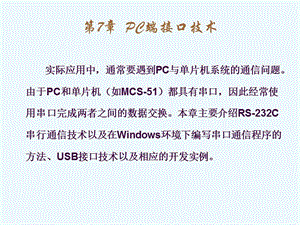 第7章 PC端接口技术

实际应用中，通常要遇到PC与单片机系统的通信问题。由于PC和单片机（如MCS-51）都具有串口，因此经常使用串口完成两者之间的数据交换。本章主要介绍RS-232C串行通信技术以及在Windows环境下编写串口通信程序的方法、USB接口技术以及相应的开发实例。